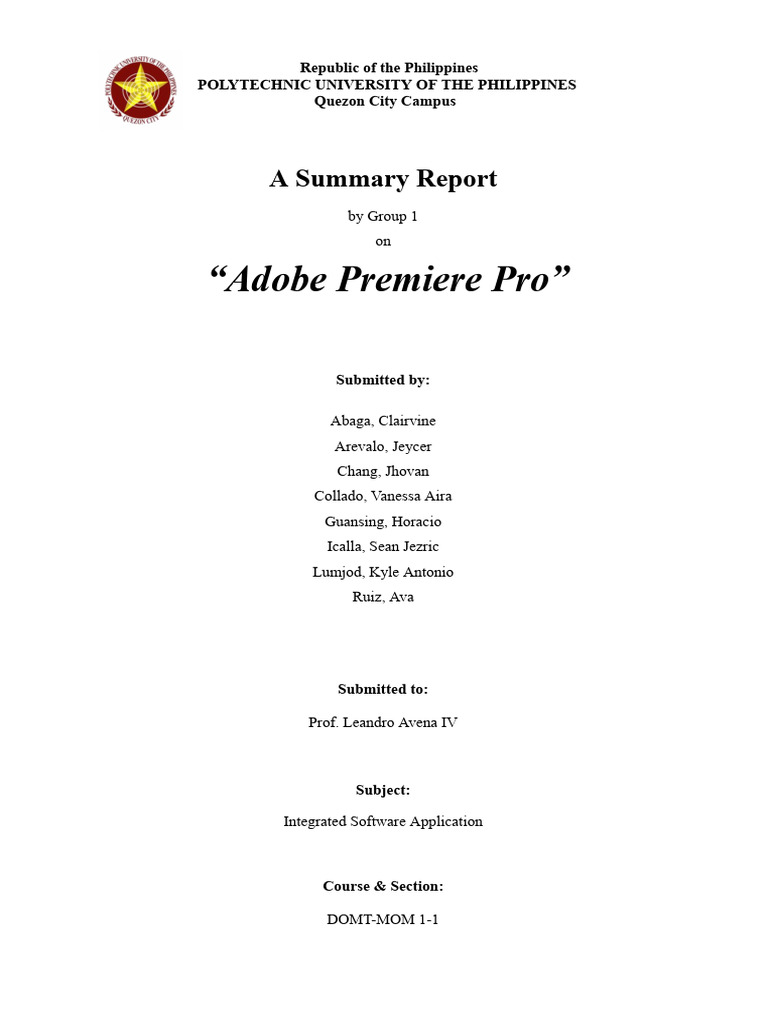 POLYTECHNIC UNIVERSITY OF THE PHILIPPINES
QUEZON CITY

Republic of the Philippines
POLYTECHNIC UNIVERSITY OF THE PHILIPPINES
Quezon City Campus

A Summary Report

by Group 1
on

“Adobe Premiere Pro”

Submitted by:

Abaga, Clairvine
Arevalo, Jeycer
Chang, Jhovan
Collado, Vanessa Aira
Guansing, Horacio
Icalla, Sean Jezric
Lumjod, Kyle Antonio
Ruiz, Ava

Submitted to:

Prof. Leandro Avena IV

Subject:

Integrated Software Application

Course & Section:

DOMT-MOM 1-1